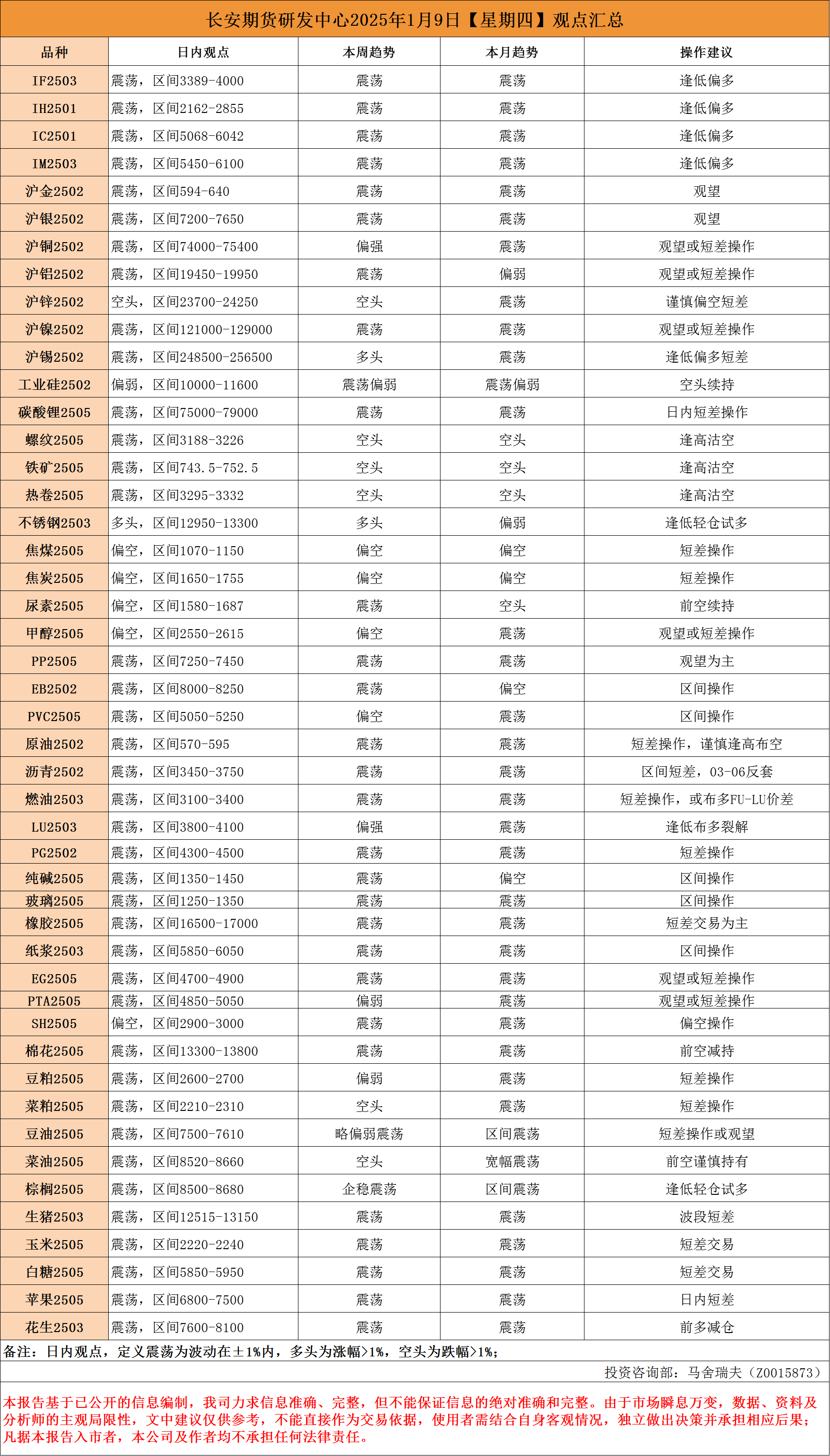 长安期货研发中心2025年1月9日【星期四】观点汇总

| 品种 | 日内观点 | 本周趋势 | 本月趋势 | 操作建议 |
|---|---|---|---|---|
| IF2503 | 震荡，区间3389-4000 | 震荡 | 震荡 | 逢低偏多 |
| IH2501 | 震荡，区间2162-2855 | 震荡 | 震荡 | 逢低偏多 |
| IC2501 | 震荡，区间5068-6042 | 震荡 | 震荡 | 逢低偏多 |
| IM2503 | 震荡，区间5450-6100 | 震荡 | 震荡 | 逢低偏多 |
| 沪金2502 | 震荡，区间594-640 | 震荡 | 震荡 | 观望 |
| 沪银2502 | 震荡，区间7200-7650 | 震荡 | 震荡 | 观望 |
| 沪铜2502 | 震荡，区间74000-75400 | 偏强 | 震荡 | 观望或短差操作 |
| 沪铝2502 | 震荡，区间19450-19950 | 震荡 | 偏弱 | 观望或短差操作 |
| 沪锌2502 | 空头，区间23700-24250 | 空头 | 震荡 | 谨慎偏空短差 |
| 沪镍2502 | 震荡，区间121000-129000 | 震荡 | 震荡 | 观望或短差操作 |
| 沪锡2502 | 震荡，区间248500-256500 | 多头 | 震荡 | 逢低偏多短差 |
| 工业硅2502 | 偏弱，区间10000-11600 | 震荡偏弱 | 震荡偏弱 | 空头续持 |
| 碳酸锂2505 | 震荡，区间75000-79000 | 震荡 | 震荡 | 日内短差操作 |
| 螺纹2505 | 震荡，区间3188-3226 | 空头 | 空头 | 逢高沽空 |
| 铁矿2505 | 震荡，区间743.5-752.5 | 空头 | 空头 | 逢高沽空 |
| 热卷2505 | 震荡，区间3295-3332 | 空头 | 空头 | 逢高沽空 |
| 不锈钢2503 | 多头，区间12950-13300 | 多头 | 偏弱 | 逢低轻仓试多 |
| 焦煤2505 | 偏空，区间1070-1150 | 偏空 | 偏空 | 短差操作 |
| 焦炭2505 | 偏空，区间1650-1755 | 偏空 | 偏空 | 短差操作 |
| 尿素2505 | 偏空，区间1580-1687 | 震荡 | 空头 | 前空续持 |
| 甲醇2505 | 偏空，区间2550-2615 | 偏空 | 震荡 | 观望或短差操作 |
| PP2505 | 震荡，区间7250-7450 | 震荡 | 震荡 | 观望为主 |
| EB2502 | 震荡，区间8000-8250 | 震荡 | 偏空 | 区间操作 |
| PVC2505 | 震荡，区间5050-5250 | 偏空 | 震荡 | 区间操作 |
| 原油2502 | 震荡，区间570-595 | 震荡 | 震荡 | 短差操作，谨慎逢高布空 |
| 沥青2502 | 震荡，区间3450-3750 | 震荡 | 震荡 | 区间短差，03-06反套 |
| 燃油2503 | 震荡，区间3100-3400 | 震荡 | 震荡 | 短差操作，或布多FU-LU价差 |
| LU2503 | 震荡，区间3800-4100 | 偏强 | 震荡 | 逢低布多裂解 |
| PG2502 | 震荡，区间4300-4500 | 震荡 | 震荡 | 短差操作 |
| 纯碱2505 | 震荡，区间1350-1450 | 震荡 | 偏空 | 区间操作 |
| 玻璃2505 | 震荡，区间1250-1350 | 震荡 | 震荡 | 区间操作 |
| 橡胶2505 | 震荡，区间16500-17000 | 震荡 | 震荡 | 短差交易为主 |
| 纸浆2503 | 震荡，区间5850-6050 | 震荡 | 震荡 | 区间操作 |
| EG2505 | 震荡，区间4700-4900 | 震荡 | 震荡 | 观望或短差操作 |
| PTA2505 | 震荡，区间4850-5050 | 偏弱 | 震荡 | 观望或短差操作 |
| SH2505 | 偏空，区间2900-3000 | 震荡 | 震荡 | 偏空操作 |
| 棉花2505 | 震荡，区间13300-13800 | 震荡 | 震荡 | 前空减持 |
| 豆粕2505 | 震荡，区间2600-2700 | 偏弱 | 震荡 | 短差操作 |
| 菜粕2505 | 震荡，区间2210-2310 | 空头 | 震荡 | 短差操作 |
| 豆油2505 | 震荡，区间7500-7610 | 略偏弱震荡 | 区间震荡 | 短差操作或观望 |
| 菜油2505 | 震荡，区间8520-8660 | 空头 | 宽幅震荡 | 前空谨慎持有 |
| 棕榈2505 | 震荡，区间8500-8680 | 企稳震荡 | 区间震荡 | 逢低轻仓试多 |
| 生猪2503 | 震荡，区间12515-13150 | 震荡 | 震荡 | 波段短差 |
| 玉米2505 | 震荡，区间2220-2240 | 震荡 | 震荡 | 短差交易 |
| 白糖2505 | 震荡，区间5850-5950 | 震荡 | 震荡 | 短差交易 |
| 苹果2505 | 震荡，区间6800-7500 | 震荡 | 震荡 | 日内短差 |
| 花生2503 | 震荡，区间7600-8100 | 震荡 | 震荡 | 前多减仓 |

备注：日内观点，定义震荡为波动在±1%内，多头为涨幅>1%，空头为跌幅>1%；

投资咨询部：马舍瑞夫（Z0015873）

本报告基于已公开的信息编制，我司力求信息准确、完整，但不能保证信息的绝对准确和完整。由于市场瞬息万变，数据、资料及分析师的主观局限性，文中建议仅供参考，不能直接作为交易依据，使用者需结合自身客观情况，独立做出决策并承担相应后果；凡据本报告入市者，本公司及作者均不承担任何法律责任。